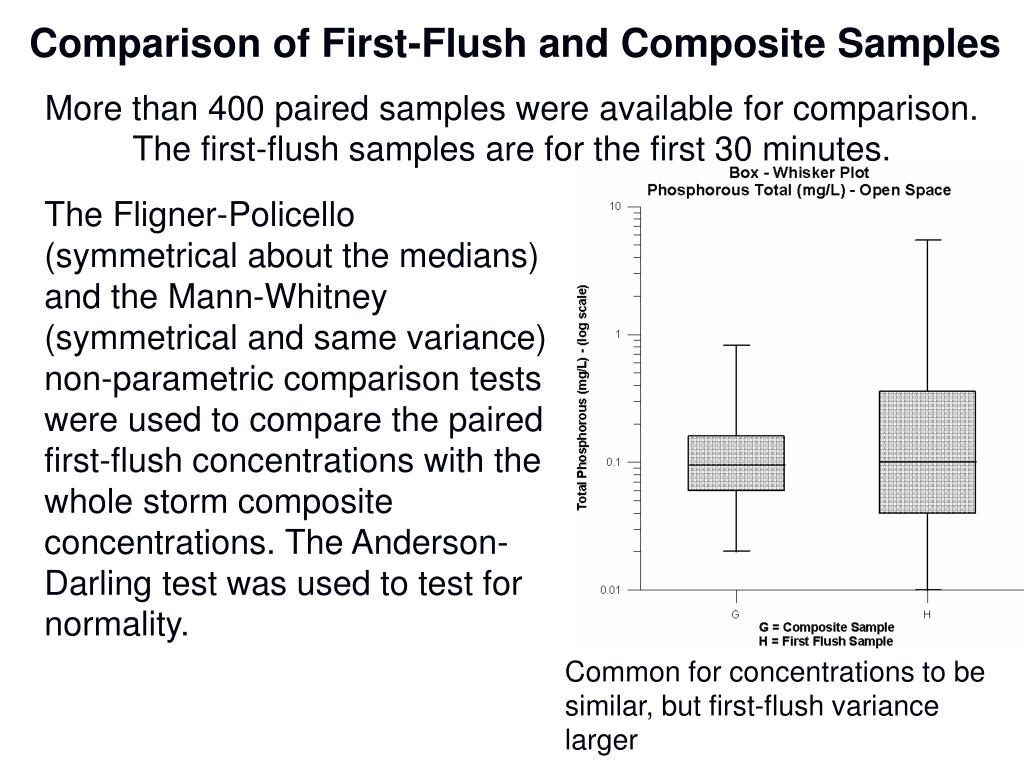 Comparison of First-Flush and Composite Samples

More than 400 paired samples were available for comparison. The first-flush samples are for the first 30 minutes.

The Fligner-Policello (symmetrical about the medians) and the Mann-Whitney (symmetrical and same variance) non-parametric comparison tests were used to compare the paired first-flush concentrations with the whole storm composite concentrations. The Anderson-Darling test was used to test for normality.

Box - Whisker Plot
Phosphorous Total (mg/L) - Open Space

Total Phosphorous (mg/L) - (log scale)

10
1
0.1
0.01

G
H

G = Composite Sample
H = First Flush Sample

Common for concentrations to be similar, but first-flush variance larger